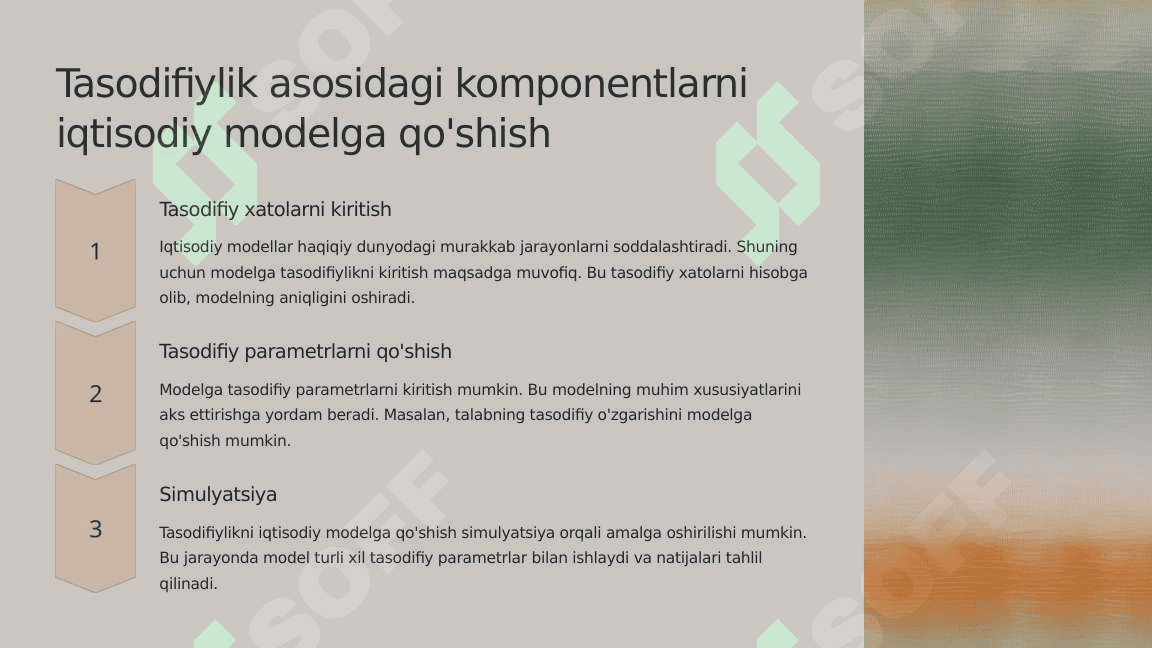 Tasodifiylik asosidagi komponentlarni iqtisodiy modelga qo'shish

1

Tasodifiy xatolarni kiritish

Iqtisodiy modellar haqiqiy dunyodagi murakkab jarayonlarni soddalashtiradi. Shuning uchun modelga tasodifiylikni kiritish maqsadga muvofiq. Bu tasodifiy xatolarni hisobga olib, modelning aniqligini oshiradi.

2

Tasodifiy parametrlarni qo'shish

Modelga tasodifiy parametrlarni kiritish mumkin. Bu modelning muhim xususiyatlarini aks ettirishga yordam beradi. Masalan, talabning tasodifiy o'zgarishini modelga qo'shish mumkin.

3

Simulyatsiya

Tasodifiylikni iqtisodiy modelga qo'shish simulyatsiya orqali amalga oshirilishi mumkin. Bu jarayonda model turli xil tasodifiy parametrlar bilan ishlaydi va natijalari tahlil qilinadi.

SOFF